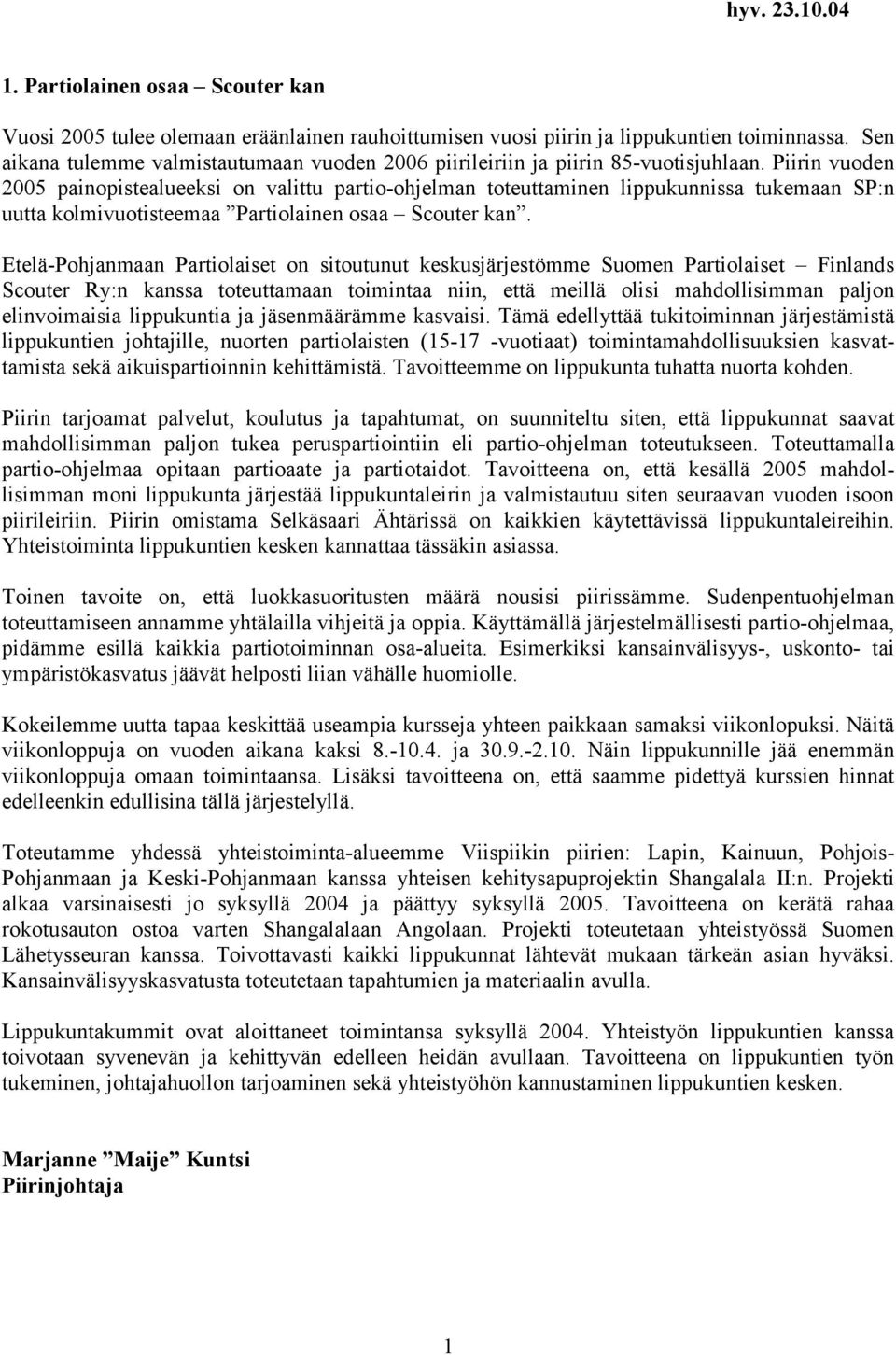 hyv. 23.10.04

1. Partiolainen osaa – Scouter kan

Vuosi 2005 tulee olemaan eräänlainen rauhoittumisen vuosi piirin ja lippukuntien toiminnassa. Sen aikana tulemme valmistautumaan vuoden 2006 piirileiriin ja piirin 85-vuotisjuhlaan. Piirin vuoden 2005 painopistealueeksi on valittu partio-ohjelman toteuttaminen lippukunnissa tukemaan SP:n uutta kolmivuotisteemaa ”Partiolainen osaa – Scouter kan”.

Etelä-Pohjanmaan Partiolaiset on sitoutunut keskusjärjestömme Suomen Partiolaiset – Finlands Scouter Ry:n kanssa toteuttamaan toimintaa niin, että meillä olisi mahdollisimman paljon elinvoimaisia lippukuntia ja jäsenmäärämme kasvaisi. Tämä edellyttää tukitoiminnan järjestämistä lippukuntien johtajille, nuorten partiolaisten (15-17 -vuotiaat) toimintamahdollisuuksien kasvattamista sekä aikuispartioinnin kehittämistä. Tavoitteemme on lippukunta tuhatta nuorta kohden.

Piirin tarjoamat palvelut, koulutus ja tapahtumat, on suunniteltu siten, että lippukunnat saavat mahdollisimman paljon tukea peruspartiointiin eli partio-ohjelman toteutukseen. Toteuttamalla partio-ohjelmaa opitaan partioaate ja partiotaidot. Tavoitteena on, että kesällä 2005 mahdollisimman moni lippukunta järjestää lippukuntaleirin ja valmistautuu siten seuraavan vuoden isoon piirileiriin. Piirin omistama Selkäsaari Ähtärissä on kaikkien käytettävissä lippukuntaleireihin. Yhteistoiminta lippukuntien kesken kannattaa tässäkin asiassa.

Toinen tavoite on, että luokkasuoritusten määrä nousisi piirissämme. Sudenpentuohjelman toteuttamiseen annamme yhtälailla vihjeitä ja oppia. Käyttämällä järjestelmällisesti partio-ohjelmaa, pidämme esillä kaikkia partiotoiminnan osa-alueita. Esimerkiksi kansainvälisyys-, uskonto- tai ympäristökasvatus jäävät helposti liian vähälle huomiolle.

Kokeilemme uutta tapaa keskittää useampia kursseja yhteen paikkaan samaksi viikonlopuksi. Näitä viikonloppuja on vuoden aikana kaksi 8.-10.4. ja 30.9.-2.10. Näin lippukunnille jää enemmän viikonloppuja omaan toimintaansa. Lisäksi tavoitteena on, että saamme pidettyä kurssien hinnat edelleenkin edullisina tällä järjestelyllä.

Toteutamme yhdessä yhteistoiminta-alueemme Viispiikin piirien: Lapin, Kainuun, Pohjois-Pohjanmaan ja Keski-Pohjanmaan kanssa yhteisen kehitysapuprojektin Shangalala II:n. Projekti alkaa varsinaisesti jo syksyllä 2004 ja päättyy syksyllä 2005. Tavoitteena on kerätä rahaa rokotusauton ostoa varten Shangalalaan Angolaan. Projekti toteutetaan yhteistyössä Suomen Lähetysseuran kanssa. Toivottavasti kaikki lippukunnat lähtevät mukaan tärkeän asian hyväksi. Kansainvälisyyskasvatusta toteutetaan tapahtumien ja materiaalin avulla.

Lippukuntakummit ovat aloittaneet toimintansa syksyllä 2004. Yhteistyön lippukuntien kanssa toivotaan syvenevän ja kehittyvän edelleen heidän avullaan. Tavoitteena on lippukuntien työn tukeminen, johtajahuollon tarjoaminen sekä yhteistyöhön kannustaminen lippukuntien kesken.

Marjanne ”Maije” Kuntsi
Piirinjohtaja

1